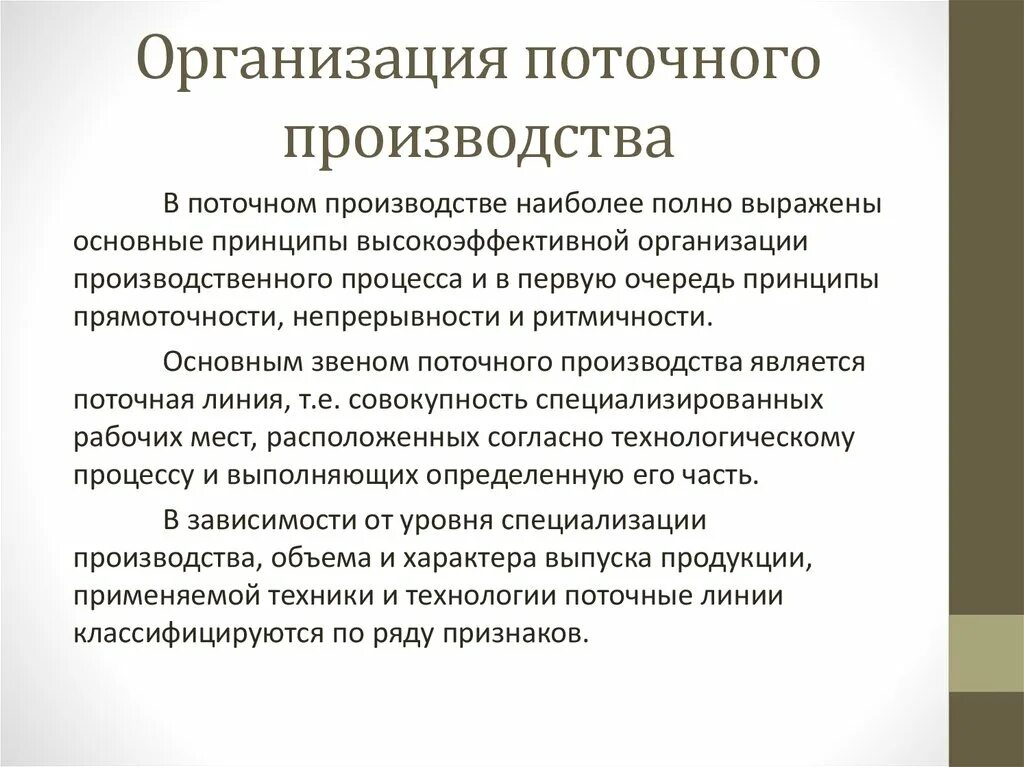 Организация поточного производства

В поточном производстве наиболее полно выражены основные принципы высокоэффективной организации производственного процесса и в первую очередь принципы прямоточности, непрерывности и ритмичности.

Основным звеном поточного производства является поточная линия, т.е. совокупность специализированных рабочих мест, расположенных согласно технологическому процессу и выполняющих определенную его часть.

В зависимости от уровня специализации производства, объема и характера выпуска продукции, применяемой техники и технологии поточные линии классифицируются по ряду признаков.